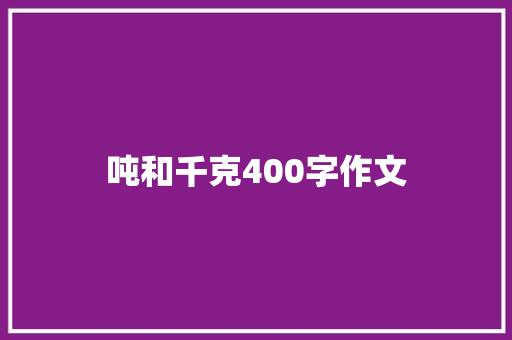 吨和千克400字作文